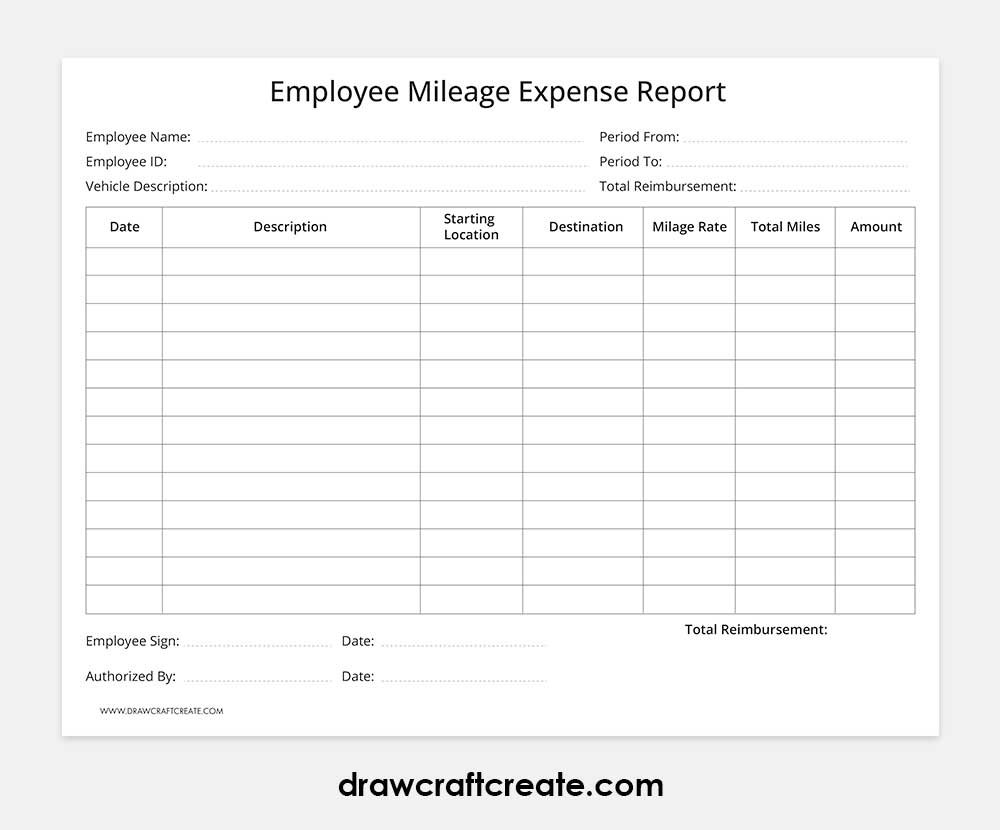 Employee Mileage Expense Report

Employee Name: ____
Employee ID: ____
Vehicle Description: ____

Period From: ____
Period To: ____
Total Reimbursement: ____

| Date | Description | Starting Location | Destination | Milage Rate | Total Miles | Amount |
|---|---|---|---|---|---|---|
| | | | | | | |
| | | | | | | |
| | | | | | | |
| | | | | | | |
| | | | | | | |
| | | | | | | |
| | | | | | | |
| | | | | | | |
| | | | | | | |
| | | | | | | |
| | | | | | | |
| | | | | | | |
| | | | | | | |

Total Reimbursement:

Employee Sign: ____ Date: ____

Authorized By: ____ Date: ____

WWW.DRAWCRAFTCREATE.COM

drawcraftcreate.com